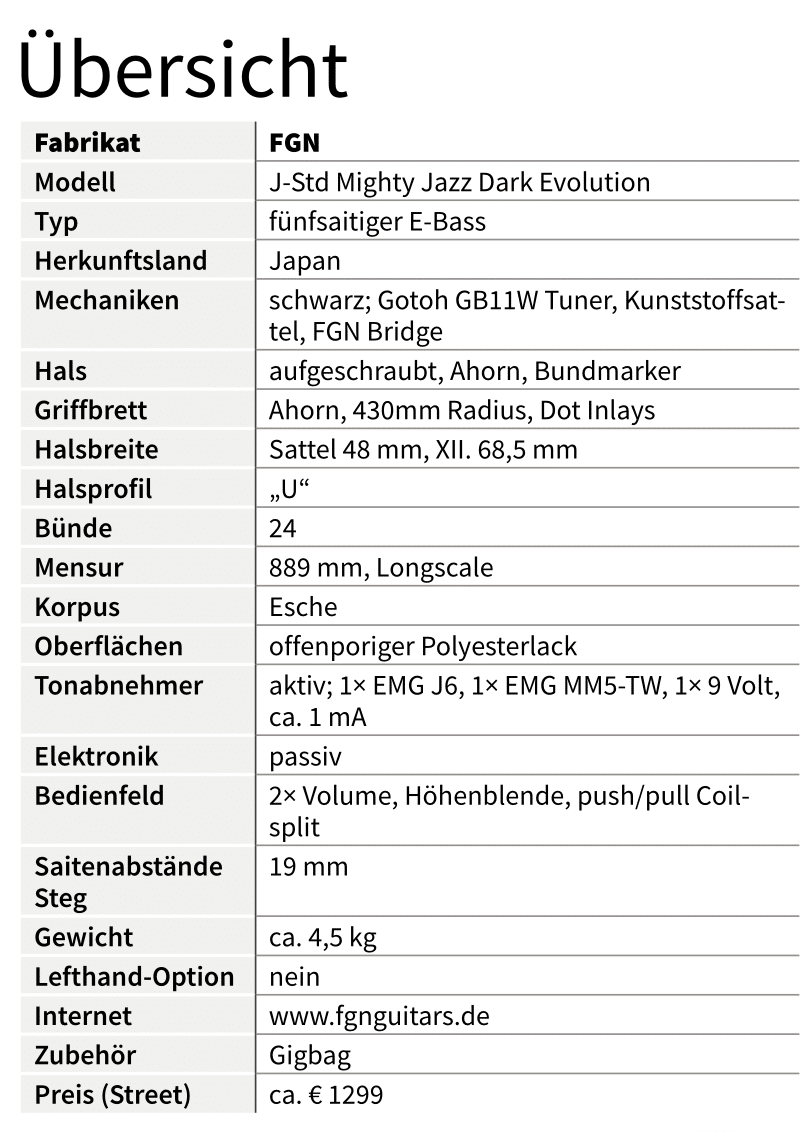 Übersicht

| Fabrikat | FGN |
|---|---|
| Modell | J-Std Mighty Jazz Dark Evolution |
| Typ | fünfsaitiger E-Bass |
| Herkunftsland | Japan |
| Mechaniken | schwarz; Gotoh GB11W Tuner, Kunststoffsattel, FGN Bridge |
| Hals | aufgeschraubt, Ahorn, Bundmarker |
| Griffbrett | Ahorn, 430mm Radius, Dot Inlays |
| Halsbreite | Sattel 48 mm, XII. 68,5 mm |
| Halsprofil | „U“ |
| Bünde | 24 |
| Mensur | 889 mm, Longscale |
| Korpus | Esche |
| Oberflächen | offenporiger Polyesterlack |
| Tonabnehmer | aktiv; 1× EMG J6, 1× EMG MM5-TW, 1× 9 Volt, ca. 1 mA |
| Elektronik | passiv |
| Bedienfeld | 2× Volume, Höhenblende, push/pull Coil-split |
| Saitenabstände Steg | 19 mm |
| Gewicht | ca. 4,5 kg |
| Lefthand-Option | nein |
| Internet | www.fgnguitars.de |
| Zubehör | Gigbag |
| Preis (Street) | ca. € 1299 |